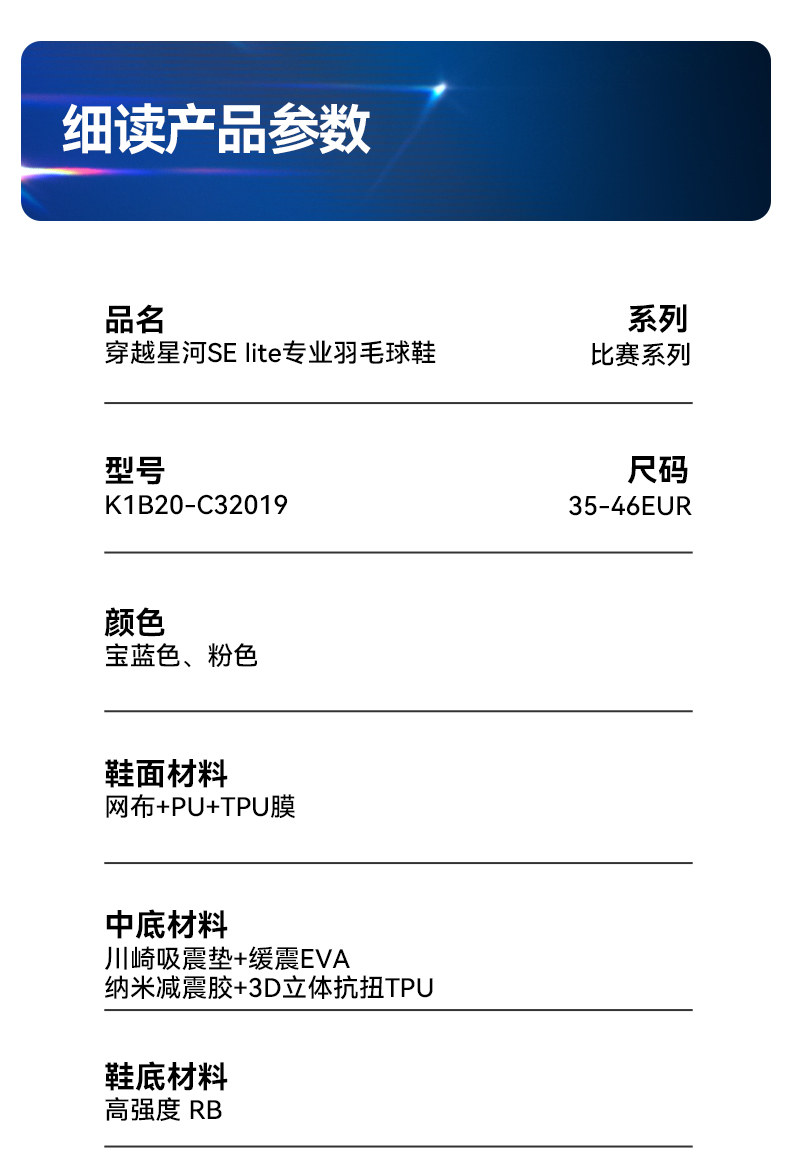 细读产品参数

品名
穿越星河SE lite专业羽毛球鞋

系列
比赛系列

型号
K1B20-C32019

尺码
35-46EUR

颜色
宝蓝色、粉色

鞋面材料
网布+PU+TPU膜

中底材料
川崎吸震垫+缓震EVA
纳米减震胶+3D立体抗扭TPU

鞋底材料
高强度 RB